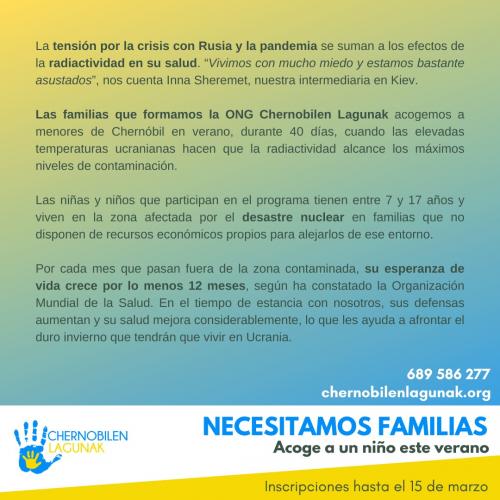 La tensión por la crisis con Rusia y la pandemia se suman a los efectos de la radiactividad en su salud. "Vivimos con mucho miedo y estamos bastante asustados", nos cuenta Inna Sheremet, nuestra intermediaria en Kiev.

Las familias que formamos la ONG Chernobilen Lagunak acogemos a menores de Chernóbil en verano, durante 40 días, cuando las elevadas temperaturas ucranianas hacen que la radiactividad alcance los máximos niveles de contaminación.

Las niñas y niños que participan en el programa tienen entre 7 y 17 años y viven en la zona afectada por el desastre nuclear en familias que no disponen de recursos económicos propios para alejarlos de ese entorno.

Por cada mes que pasan fuera de la zona contaminada, su esperanza de vida crece por lo menos 12 meses, según ha constatado la Organización Mundial de la Salud. En el tiempo de estancia con nosotros, sus defensas aumentan y su salud mejora considerablemente, lo que les ayuda a afrontar el duro invierno que tendrán que vivir en Ucrania.

689 586 277
chernobilenlagunak.org

CHERNOBILEN
LAGUNAK

NECESITAMOS FAMILIAS
Acoge a un niño este verano

Inscripciones hasta el 15 de marzo